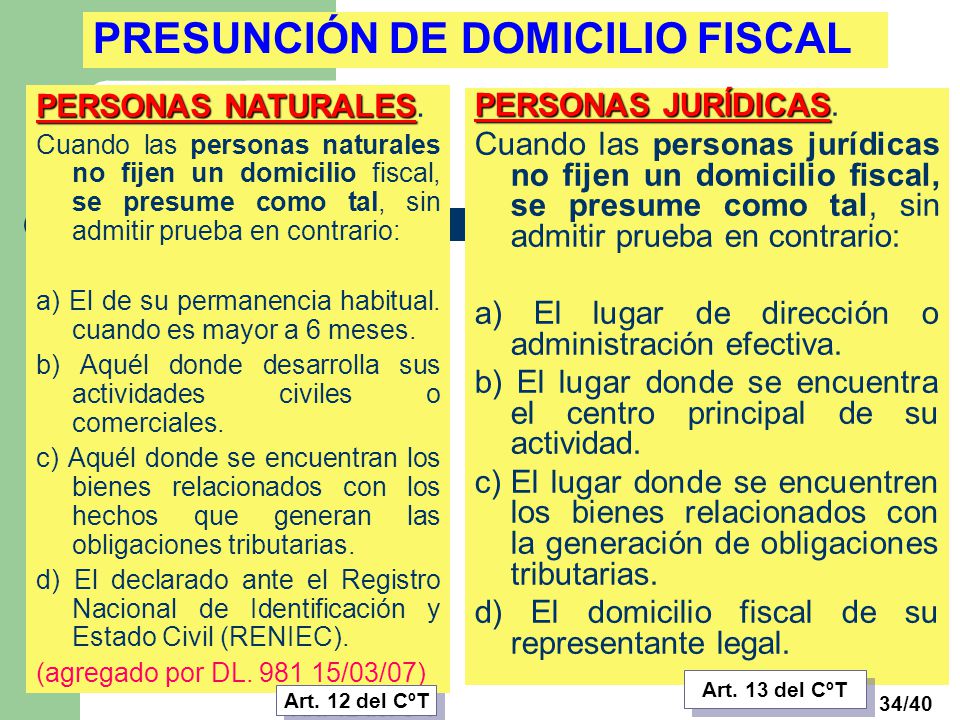 PRESUNCIÓN DE DOMICILIO FISCAL

PERSONAS NATURALES.

Cuando las personas naturales no fijen un domicilio fiscal, se presume como tal, sin admitir prueba en contrario:

a) El de su permanencia habitual. cuando es mayor a 6 meses.

b) Aquél donde desarrolla sus actividades civiles o comerciales.

c) Aquél donde se encuentran los bienes relacionados con los hechos que generan las obligaciones tributarias.

d) El declarado ante el Registro Nacional de Identificación y Estado Civil (RENIEC).

(agregado por DL. 981 15/03/07)

Art. 12 del CºT

PERSONAS JURÍDICAS.

Cuando las personas jurídicas no fijen un domicilio fiscal, se presume como tal, sin admitir prueba en contrario:

a) El lugar de dirección o administración efectiva.

b) El lugar donde se encuentra el centro principal de su actividad.

c) El lugar donde se encuentren los bienes relacionados con la generación de obligaciones tributarias.

d) El domicilio fiscal de su representante legal.

Art. 13 del CºT

34/40